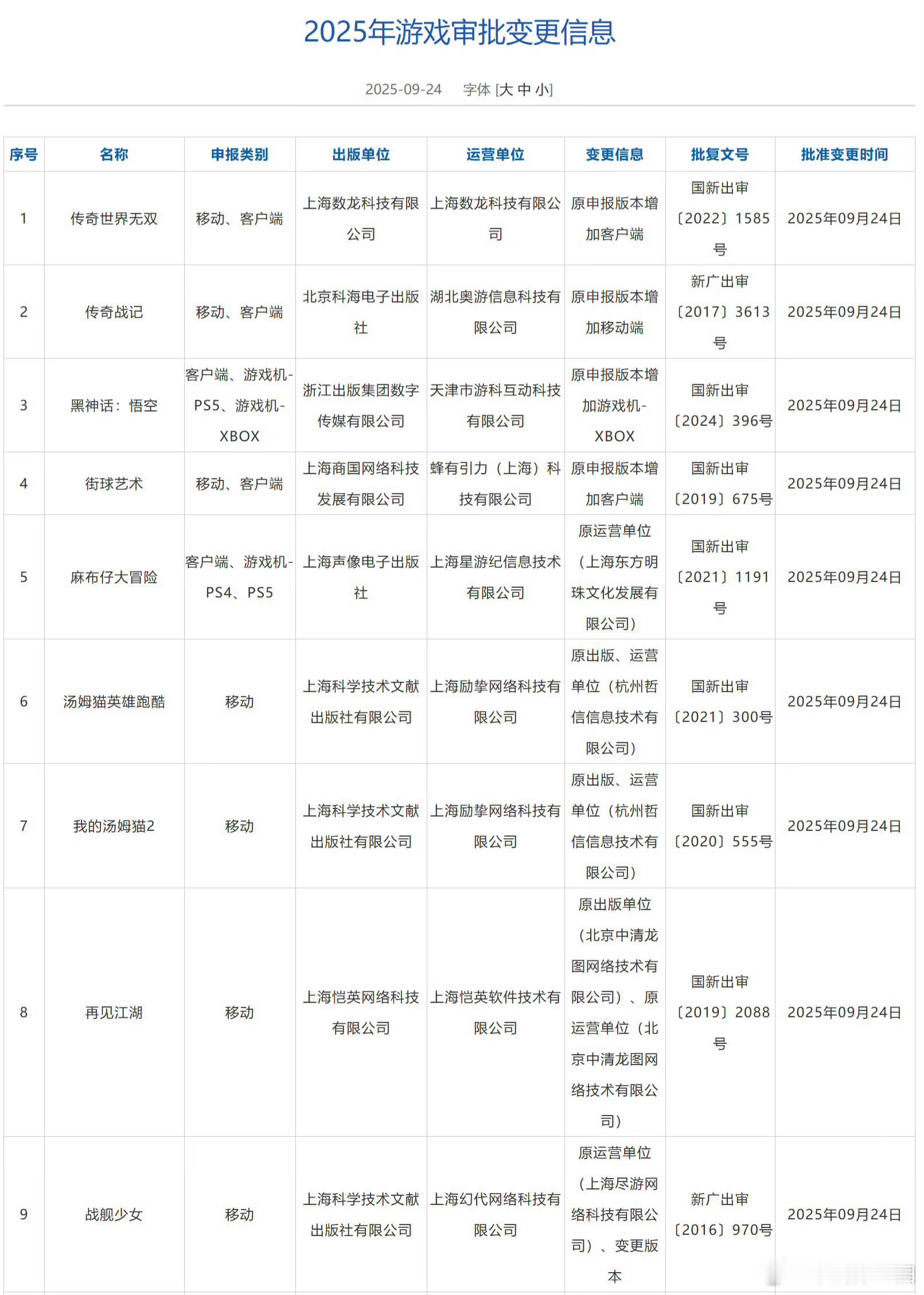 2025年游戏审批变更信息

2025-09-24 字体 [大 中 小]

| 序号 | 名称 | 申报类别 | 出版单位 | 运营单位 | 变更信息 | 批复文号 | 批准变更时间 |
|---|---|---|---|---|---|---|---|
| 1 | 传奇世界无双 | 移动、客户端 | 上海数龙科技有限公司 | 上海数龙科技有限公司 | 原申报版本增加客户端 | 国新出审〔2022〕1585号 | 2025年09月24日 |
| 2 | 传奇战记 | 移动、客户端 | 北京科海电子出版社 | 湖北奥游信息科技有限公司 | 原申报版本增加移动端 | 新广出审〔2017〕3613号 | 2025年09月24日 |
| 3 | 黑神话：悟空 | 客户端、游戏机-PS5、游戏机-XBOX | 浙江出版集团数字传媒有限公司 | 天津市游科互动科技有限公司 | 原申报版本增加游戏机-XBOX | 国新出审〔2024〕396号 | 2025年09月24日 |
| 4 | 街球艺术 | 移动、客户端 | 上海商国网络科技发展有限公司 | 蜂有引力（上海）科技有限公司 | 原申报版本增加客户端 | 国新出审〔2019〕675号 | 2025年09月24日 |
| 5 | 麻布仔大冒险 | 客户端、游戏机-PS4、PS5 | 上海声像电子出版社 | 上海星游纪信息技术有限公司 | 原运营单位（上海东方明珠文化发展有限公司） | 国新出审〔2021〕1191号 | 2025年09月24日 |
| 6 | 汤姆猫英雄跑酷 | 移动 | 上海科学技术文献出版社有限公司 | 上海励挚网络科技有限公司 | 原出版、运营单位（杭州哲信信息技术有限公司） | 国新出审〔2021〕300号 | 2025年09月24日 |
| 7 | 我的汤姆猫2 | 移动 | 上海科学技术文献出版社有限公司 | 上海励挚网络科技有限公司 | 原出版、运营单位（杭州哲信信息技术有限公司） | 国新出审〔2020〕555号 | 2025年09月24日 |
| 8 | 再见江湖 | 移动 | 上海恺英网络科技有限公司 | 上海恺英软件技术有限公司 | 原出版单位（北京中清龙图网络技术有限公司）、原运营单位（北京中清龙图网络技术有限公司） | 国新出审〔2019〕2088号 | 2025年09月24日 |
| 9 | 战舰少女 | 移动 | 上海科学技术文献出版社有限公司 | 上海幻代网络科技有限公司 | 原运营单位（上海尽游网络科技有限公司）、变更版本 | 新广出审〔2016〕970号 | 2025年09月24日 |